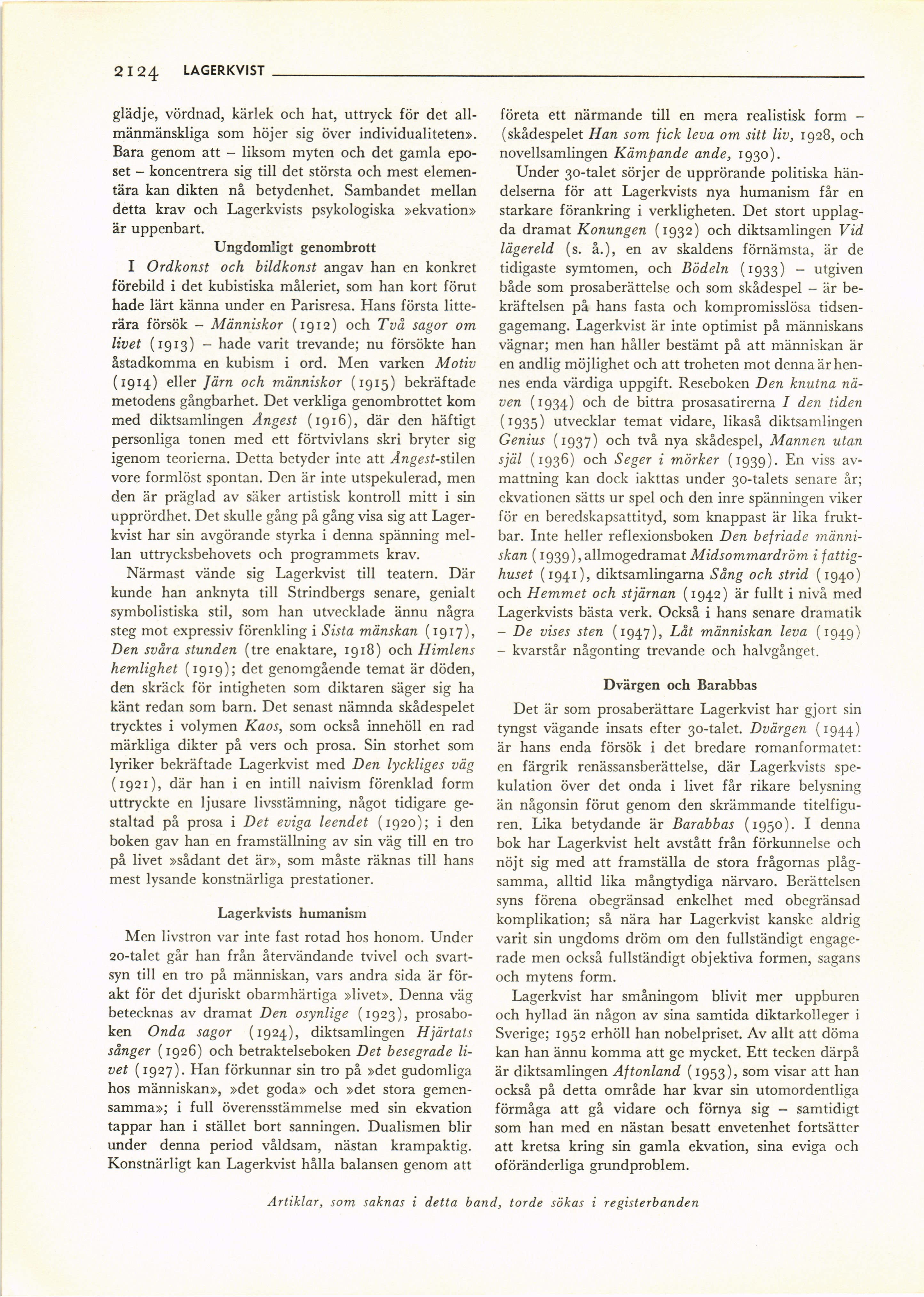 2124 LAGERKVIST

glädje, vördnad, kärlek och hat, uttryck för det allmänmänskliga som höjer sig över individualiteten». Bara genom att – liksom myten och det gamla eposet – koncentrera sig till det största och mest elementära kan dikten nå betydenhet. Sambandet mellan detta krav och Lagerkvists psykologiska »ekvation» är uppenbart.

Ungdomligt genombrott

I Ordkonst och bildkonst angav han en konkret förebild i det kubistiska måleriet, som han kort förut hade lärt känna under en Parisresa. Hans första litterära försök – Människor (1912) och Två sagor om livet (1913) – hade varit trevande; nu försökte han åstadkomma en kubism i ord. Men varken Motiv (1914) eller Järn och människor (1915) bekräftade metodens gångbarhet. Det verkliga genombrottet kom med diktsamlingen Ångest (1916), där den häftigt personliga tonen med ett förtvivlans skri bryter sig igenom teorierna. Detta betyder inte att Ångest-stilen vore formlöst spontan. Den är inte utspekulerad, men den är präglad av säker artistisk kontroll mitt i sin upprördhet. Det skulle gång på gång visa sig att Lagerkvist har sin avgörande styrka i denna spänning mellan uttrycksbehovets och programmets krav.

Närmast vände sig Lagerkvist till teatern. Där kunde han anknyta till Strindbergs senare, genialt symbolistiska stil, som han utvecklade ännu några steg mot expressiv förenkling i Sista mänskan (1917), Den svåra stunden (tre enaktare, 1918) och Himlens hemlighet (1919); det genomgående temat är döden, den skräck för intigheten som diktaren säger sig ha känt redan som barn. Det senast nämnda skådespelet trycktes i volymen Kaos, som också innehöll en rad märkliga dikter på vers och prosa. Sin storhet som lyriker bekräftade Lagerkvist med Den lyckliges väg (1921), där han i en intill naivism förenklad form uttryckte en ljusare livsstämning, något tidigare gestaltad på prosa i Det eviga leendet (1920); i den boken gav han en framställning av sin väg till en tro på livet »sådant det är», som måste räknas till hans mest lysande konstnärliga prestationer.

Lagerkvists humanism

Men livstron var inte fast rotad hos honom. Under 20-talet går han från återvändande tvivel och svartsyn till en tro på människan, vars andra sida är förakt för det djuriskt obarmhärtiga »livet». Denna väg betecknas av dramat Den osynlige (1923), prosaboken Onda sagor (1924), diktsamlingen Hjärtats sånger (1926) och betraktelseboken Det besegrade livet (1927). Han förkunnar sin tro på »det gudomliga hos människan», »det goda» och »det stora gemensamma»; i full överensstämmelse med sin ekvation tappar han i stället bort sanningen. Dualismen blir under denna period våldsam, nästan krampaktig. Konstnärligt kan Lagerkvist hålla balansen genom att företa ett närmande till en mera realistisk form – (skådespelet Han som fick leva om sitt liv, 1928, och novellsamlingen Kämpande ande, 1930).

Under 30-talet sörjer de upprörande politiska händelserna för att Lagerkvists nya humanism får en starkare förankring i verkligheten. Det stort upplagda dramat Konungen (1932) och diktsamlingen Vid lägereld (s. å.), en av skaldens förnämsta, är de tidigaste symtomen, och Bödeln (1933) – utgiven både som prosaberättelse och som skådespel – är bekräftelsen på hans fasta och kompromisslösa tidsengagemang. Lagerkvist är inte optimist på människans vägnar; men han håller bestämt på att människan är en andlig möjlighet och att troheten mot denna är hennes enda värdiga uppgift. Reseboken Den knutna näven (1934) och de bittra prosasatirerna I den tiden (1935) utvecklar temat vidare, likaså diktsamlingen Genius (1937) och två nya skådespel, Mannen utan själ (1936) och Seger i mörker (1939). En viss avmattning kan dock iakttas under 30-talets senare år; ekvationen sätts ur spel och den inre spänningen viker för en beredskapsattityd, som knappast är lika fruktbar. Inte heller reflexionsboken Den befriade människan (1939), allmogedramat Midsommardröm i fattighuset (1941), diktsamlingarna Sång och strid (1940) och Hemmet och stjärnan (1942) är fullt i nivå med Lagerkvists bästa verk. Också i hans senare dramatik – De vises sten (1947), Låt människan leva (1949) – kvarstår någonting trevande och halvgånget.

Dvärgen och Barabbas

Det är som prosaberättare Lagerkvist har gjort sin tyngst vägande insats efter 30-talet. Dvärgen (1944) är hans enda försök i det bredare romanformatet: en färgrik renässansberättelse, där Lagerkvists spekulation över det onda i livet får rikare belysning än någonsin förut genom den skrämmande titelfiguren. Lika betydande är Barabbas (1950). I denna bok har Lagerkvist helt avstått från förkunnelse och nöjt sig med att framställa de stora frågornas plågsamma, alltid lika mångtydiga närvaro. Berättelsen syns förena obegränsad enkelhet med obegränsad komplikation; så nära har Lagerkvist kanske aldrig varit sin ungdoms dröm om den fullständigt engagerade men också fullständigt objektiva formen, sagans och mytens form.

Lagerkvist har småningom blivit mer uppburen och hyllad än någon av sina samtida diktarkolleger i Sverige; 1952 erhöll han nobelpriset. Av allt att döma kan han ännu komma att ge mycket. Ett tecken därpå är diktsamlingen Aftonland (1953), som visar att han också på detta område har kvar sin utomordentliga förmåga att gå vidare och förnya sig – samtidigt som han med en nästan besatt envetenhet fortsätter att kretsa kring sin gamla ekvation, sina eviga och oföränderliga grundproblem.

Artiklar, som saknas i detta band, torde sökas i registerbanden